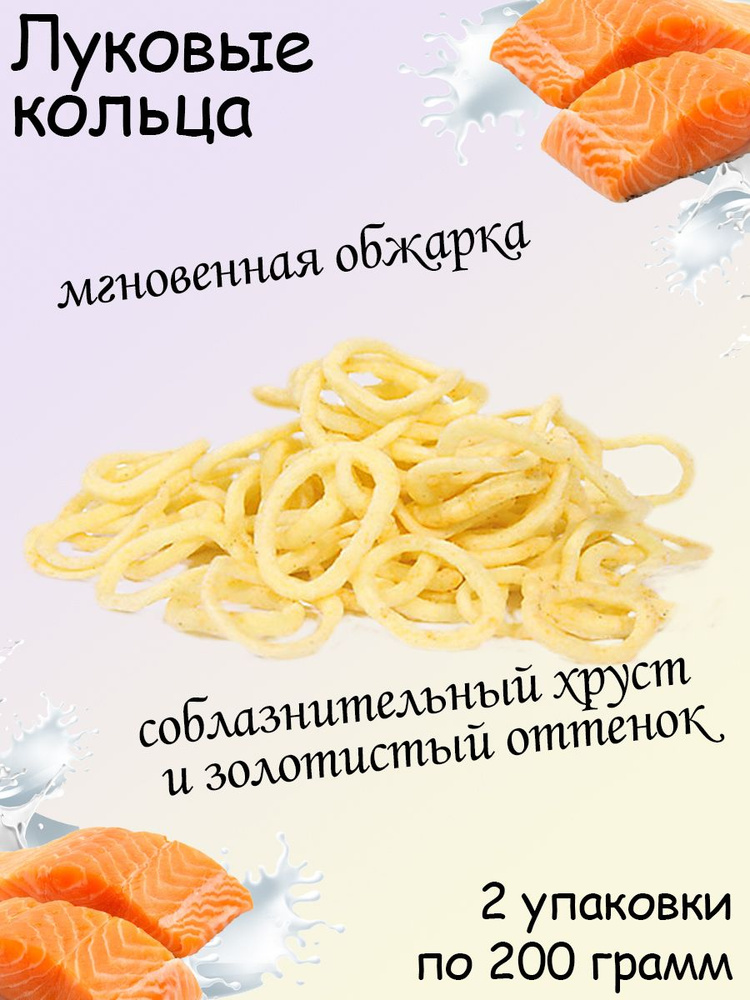 Луковые кольца

мгновенная обжарка

соблазнительный хруст и золотистый оттенок

2 упаковки по 200 грамм